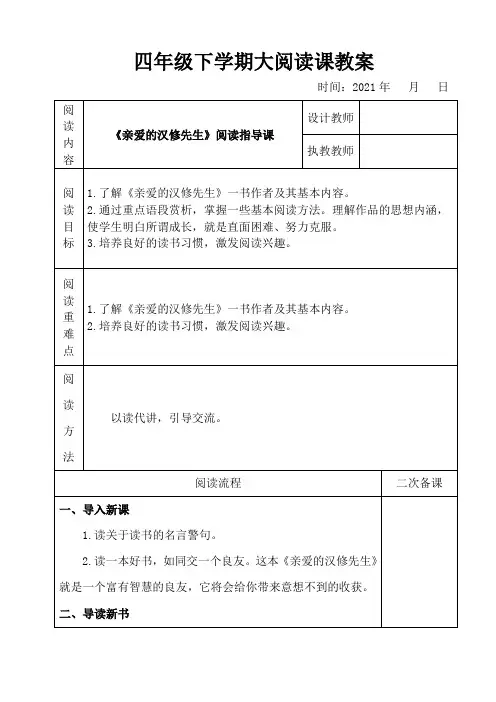 四年级下学期大阅读课教案

时间：2021 年 月 日

| 阅读内容 | 《亲爱的汉修先生》阅读指导课 | 设计教师 | |
|---|---|---|---|
| | | 执教教师 | |
| 阅读目标 | 1.了解《亲爱的汉修先生》一书作者及其基本内容。<br>2.通过重点语段赏析，掌握一些基本阅读方法。理解作品的思想内涵，使学生明白所谓成长，就是直面困难、努力克服。<br>3.培养良好的读书习惯，激发阅读兴趣。 | | |
| 阅读重难点 | 1.了解《亲爱的汉修先生》一书作者及其基本内容。<br>2.培养良好的读书习惯，激发阅读兴趣。 | | |
| 阅读方法 | 以读代讲，引导交流。 | | |

| 阅读流程 | 二次备课 |
|---|---|
| 一、导入新课<br>1.读关于读书的名言警句。<br>2.读一本好书，如同交一个良友。这本《亲爱的汉修先生》就是一个富有智慧的良友，它将会给你带来意想不到的收获。<br>二、导读新书 | |